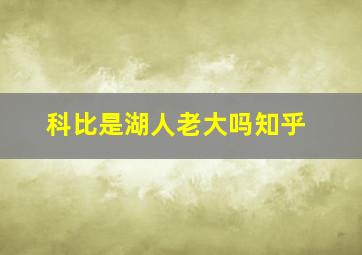 科比是湖人老大吗知乎